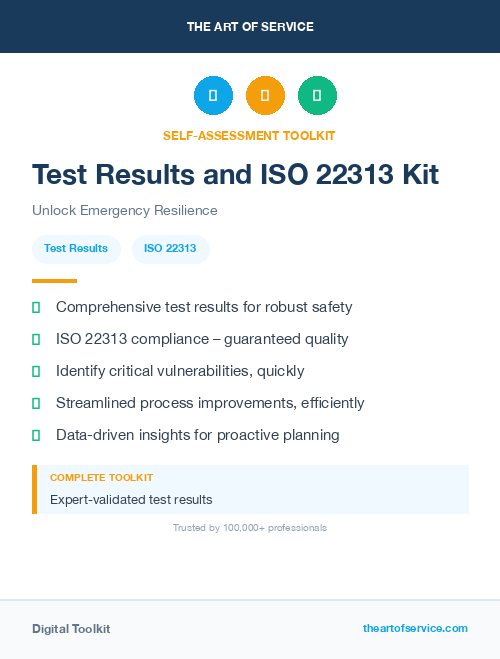 THE ART OF SERVICE

SELF-ASSESSMENT TOOLKIT

Test Results and ISO 22313 Kit

Unlock Emergency Resilience

Test Results

ISO 22313

Comprehensive test results for robust safety

ISO 22313 compliance – guaranteed quality

Identify critical vulnerabilities, quickly

Streamlined process improvements, efficiently

Data-driven insights for proactive planning

COMPLETE TOOLKIT

Expert-validated test results

Trusted by 100,000+ professionals

Digital Toolkit

theartofservice.com